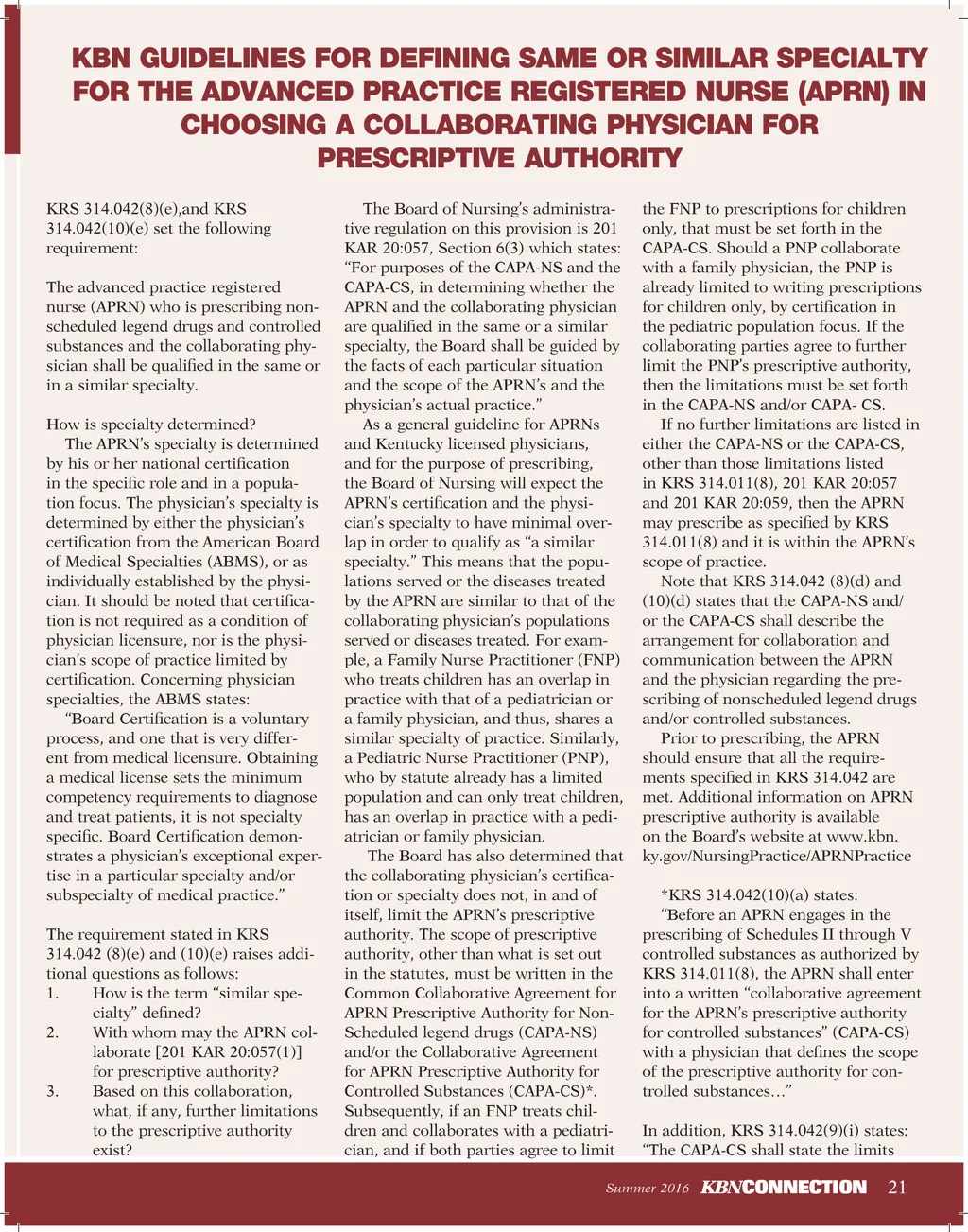 KBN GUIDELINES FOR DEFINING SAME OR SIMILAR SPECIALTY FOR THE ADVANCED PRACTICE REGISTERED NURSE (APRN) IN CHOOSING A COLLABORATING PHYSICIAN FOR PRESCRIPTIVE AUTHORITY

KRS 314.042(8)(e),and KRS 314.042(10)(e) set the following requirement:

The advanced practice registered nurse (APRN) who is prescribing nonscheduled legend drugs and controlled substances and the collaborating physician shall be qualified in the same or in a similar specialty.

How is specialty determined?
The APRN's specialty is determined by his or her national certification in the specific role and in a population focus. The physician's specialty is determined by either the physician's certification from the American Board of Medical Specialties (ABMS), or as individually established by the physician. It should be noted that certification is not required as a condition of physician licensure, nor is the physician's scope of practice limited by certification. Concerning physician specialties, the ABMS states:
"Board Certification is a voluntary process, and one that is very different from medical licensure. Obtaining a medical license sets the minimum competency requirements to diagnose and treat patients, it is not specialty specific. Board Certification demonstrates a physician's exceptional expertise in a particular specialty and/or subspecialty of medical practice."

The requirement stated in KRS 314.042 (8)(e) and (10)(e) raises additional questions as follows:
1. How is the term "similar specialty" defined?
2. With whom may the APRN collaborate [201 KAR 20:057(1)] for prescriptive authority?
3. Based on this collaboration, what, if any, further limitations to the prescriptive authority exist?

The Board of Nursing's administrative regulation on this provision is 201 KAR 20:057, Section 6(3) which states: "For purposes of the CAPA-NS and the CAPA-CS, in determining whether the APRN and the collaborating physician are qualified in the same or a similar specialty, the Board shall be guided by the facts of each particular situation and the scope of the APRN's and the physician's actual practice."
As a general guideline for APRNs and Kentucky licensed physicians, and for the purpose of prescribing, the Board of Nursing will expect the APRN's certification and the physician's specialty to have minimal overlap in order to qualify as "a similar specialty." This means that the populations served or the diseases treated by the APRN are similar to that of the collaborating physician's populations served or diseases treated. For example, a Family Nurse Practitioner (FNP) who treats children has an overlap in practice with that of a pediatrician or a family physician, and thus, shares a similar specialty of practice. Similarly, a Pediatric Nurse Practitioner (PNP), who by statute already has a limited population and can only treat children, has an overlap in practice with a pediatrician or family physician.
The Board has also determined that the collaborating physician's certification or specialty does not, in and of itself, limit the APRN's prescriptive authority. The scope of prescriptive authority, other than what is set out in the statutes, must be written in the Common Collaborative Agreement for APRN Prescriptive Authority for Non-Scheduled legend drugs (CAPA-NS) and/or the Collaborative Agreement for APRN Prescriptive Authority for Controlled Substances (CAPA-CS)*. Subsequently, if an FNP treats children and collaborates with a pediatrician, and if both parties agree to limit the FNP to prescriptions for children only, that must be set forth in the CAPA-CS. Should a PNP collaborate with a family physician, the PNP is already limited to writing prescriptions for children only, by certification in the pediatric population focus. If the collaborating parties agree to further limit the PNP's prescriptive authority, then the limitations must be set forth in the CAPA-NS and/or CAPA- CS.
If no further limitations are listed in either the CAPA-NS or the CAPA-CS, other than those limitations listed in KRS 314.011(8), 201 KAR 20:057 and 201 KAR 20:059, then the APRN may prescribe as specified by KRS 314.011(8) and it is within the APRN's scope of practice.
Note that KRS 314.042 (8)(d) and (10)(d) states that the CAPA-NS and/or the CAPA-CS shall describe the arrangement for collaboration and communication between the APRN and the physician regarding the prescribing of nonscheduled legend drugs and/or controlled substances.
Prior to prescribing, the APRN should ensure that all the requirements specified in KRS 314.042 are met. Additional information on APRN prescriptive authority is available on the Board's website at www.kbn.ky.gov/NursingPractice/APRNPractice

*KRS 314.042(10)(a) states:
"Before an APRN engages in the prescribing of Schedules II through V controlled substances as authorized by KRS 314.011(8), the APRN shall enter into a written "collaborative agreement for the APRN's prescriptive authority for controlled substances" (CAPA-CS) with a physician that defines the scope of the prescriptive authority for controlled substances..."

In addition, KRS 314.042(9)(i) states: "The CAPA-CS shall state the limits

Summer 2016 KBNCONNECTION 21